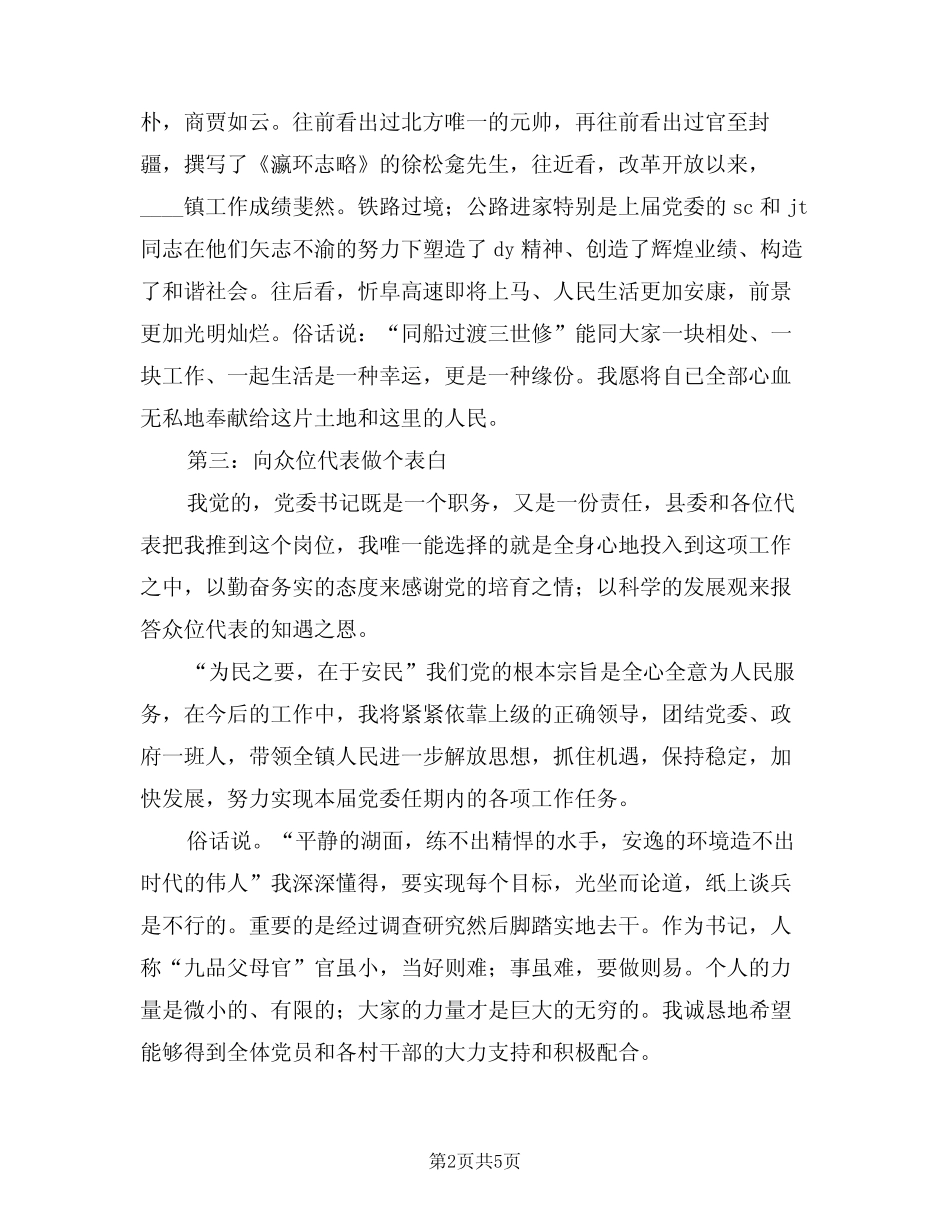 朴，商贾如云。往前看出过北方唯一的元帅，再往前看出过官至封疆，撰写了《瀛环志略》的徐松龛先生，往近看，改革开放以来，____镇工作成绩斐然。铁路过境；公路进家特别是上届党委的 sc 和 jt 同志在他们矢志不渝的努力下塑造了 dy 精神、创造了辉煌业绩、构造了和谐社会。往后看，忻阜高速即将上马、人民生活更加安康，前景更加光明灿烂。俗话说：“同船过渡三世修”能同大家一块相处、一块工作、一起生活是一种幸运，更是一种缘份。我愿将自己全部心血无私地奉献给这片土地和这里的人民。

第三：向众位代表做个表白

我觉的，党委书记既是一个职务，又是一份责任，县委和各位代表把我推到这个岗位，我唯一能选择的就是全身心地投入到这项工作之中，以勤奋务实的态度来感谢党的培育之情；以科学的发展观来报答众位代表的知遇之恩。

“为民之要，在于安民”我们党的根本宗旨是全心全意为人民服务，在今后的工作中，我将紧紧依靠上级的正确领导，团结党委、政府一班人，带领全镇人民进一步解放思想，抓住机遇，保持稳定，加快发展，努力实现本届党委任期内的各项工作任务。

俗话说。“平静的湖面，练不出精悍的水手，安逸的环境造不出时代的伟人”我深深懂得，要实现每个目标，光坐而论道，纸上谈兵是不行的。重要的是经过调查研究然后脚踏实地去干。作为书记，人称“九品父母官”官虽小，当好则难；事虽难，要做则易。个人的力量是微小的、有限的；大家的力量才是巨大的无穷的。我诚恳地希望能够得到全体党员和各村干部的大力支持和积极配合。

第2页共5页